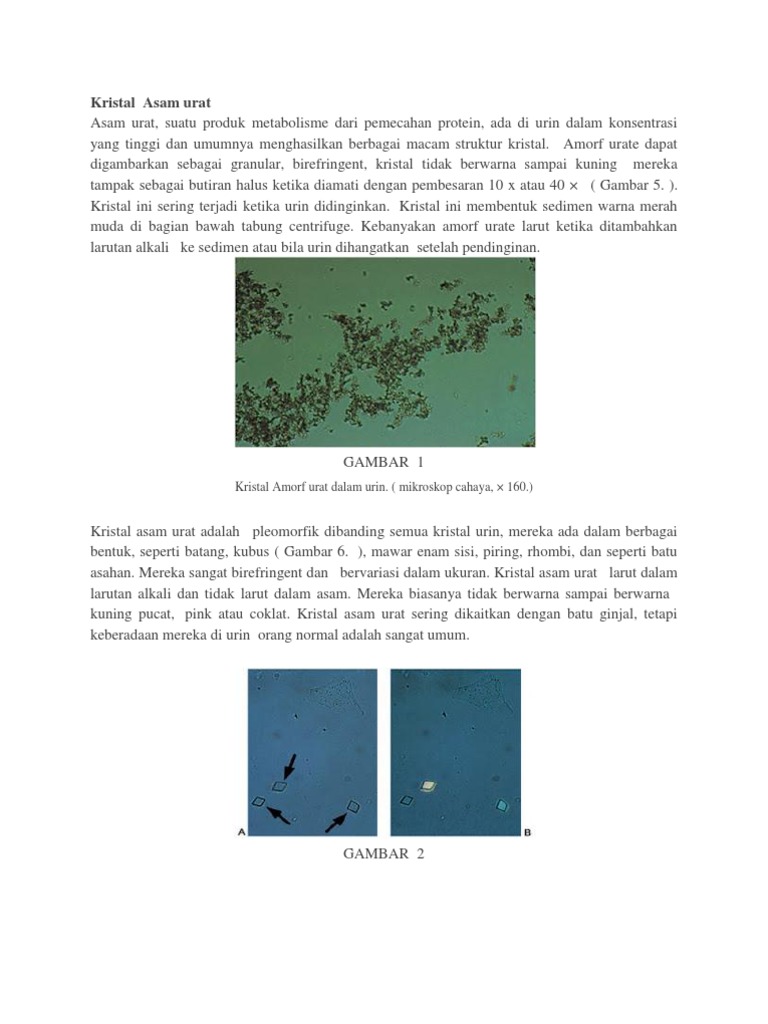 Kristal Asam urat
Asam urat, suatu produk metabolisme dari pemecahan protein, ada di urin dalam konsentrasi yang tinggi dan umumnya menghasilkan berbagai macam struktur kristal. Amorf urate dapat digambarkan sebagai granular, birefringent, kristal tidak berwarna sampai kuning mereka tampak sebagai butiran halus ketika diamati dengan pembesaran 10 x atau 40 × ( Gambar 5. ). Kristal ini sering terjadi ketika urin didinginkan. Kristal ini membentuk sedimen warna merah muda di bagian bawah tabung centrifuge. Kebanyakan amorf urate larut ketika ditambahkan larutan alkali ke sedimen atau bila urin dihangatkan setelah pendinginan.

GAMBAR 1

Kristal Amorf urat dalam urin. ( mikroskop cahaya, × 160.)

Kristal asam urat adalah pleomorfik dibanding semua kristal urin, mereka ada dalam berbagai bentuk, seperti batang, kubus ( Gambar 6. ), mawar enam sisi, piring, rhombi, dan seperti batu asahan. Mereka sangat birefringent dan bervariasi dalam ukuran. Kristal asam urat larut dalam larutan alkali dan tidak larut dalam asam. Mereka biasanya tidak berwarna sampai berwarna kuning pucat, pink atau coklat. Kristal asam urat sering dikaitkan dengan batu ginjal, tetapi keberadaan mereka di urin orang normal adalah sangat umum.

A

B

GAMBAR 2